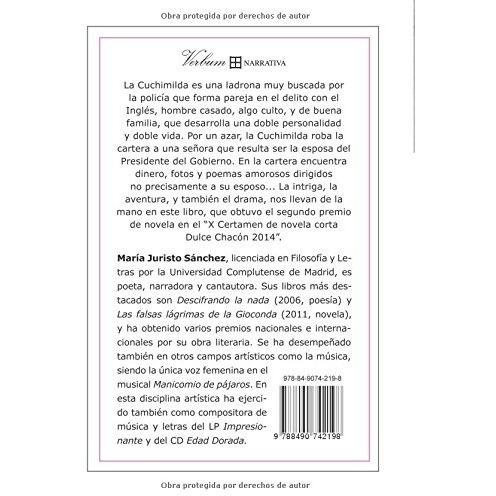 Obra protegida por derechos de autor

Verbum NARRATIVA

La Cuchimilda es una ladrona muy buscada por la policía que forma pareja en el delito con el Inglés, hombre casado, algo culto, y de buena familia, que desarrolla una doble personalidad y doble vida. Por un azar, la Cuchimilda roba la cartera a una señora que resulta ser la esposa del Presidente del Gobierno. En la cartera encuentra dinero, fotos y poemas amorosos dirigidos no precisamente a su esposo... La intriga, la aventura, y también el drama, nos llevan de la mano en este libro, que obtuvo el segundo premio de novela en el "X Certamen de novela corta Dulce Chacón 2014".

María Juristo Sánchez, licenciada en Filosofía y Letras por la Universidad Complutense de Madrid, es poeta, narradora y cantautora. Sus libros más destacados son Descifrando la nada (2006, poesía) y Las falsas lágrimas de la Gioconda (2011, novela), y ha obtenido varios premios nacionales e internacionales por su obra literaria. Se ha desempeñado también en otros campos artísticos como la música, siendo la única voz femenina en el musical Manicomio de pájaros. En esta disciplina artística ha ejercido también como compositora de música y letras del LP Impresionante y del CD Edad Dorada.

978-84-9074-219-8

9 788490 742198

Obra protegida por derechos de autor